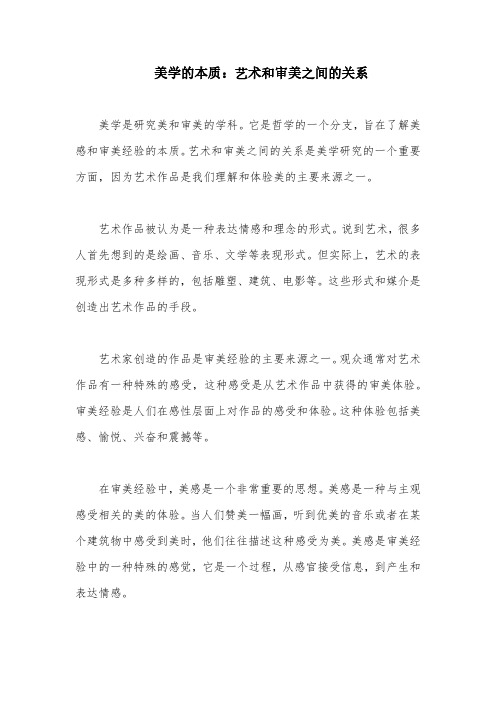 美学的本质：艺术和审美之间的关系

美学是研究美和审美的学科。它是哲学的一个分支，旨在了解美感和审美经验的本质。艺术和审美之间的关系是美学研究的一个重要方面，因为艺术作品是我们理解和体验美的主要来源之一。

艺术作品被认为是一种表达情感和理念的形式。说到艺术，很多人首先想到的是绘画、音乐、文学等表现形式。但实际上，艺术的表现形式是多种多样的，包括雕塑、建筑、电影等。这些形式和媒介是创造出艺术作品的手段。

艺术家创造的作品是审美经验的主要来源之一。观众通常对艺术作品有一种特殊的感受，这种感受是从艺术作品中获得的审美体验。审美经验是人们在感性层面上对作品的感受和体验。这种体验包括美感、愉悦、兴奋和震撼等。

在审美经验中，美感是一个非常重要的思想。美感是一种与主观感受相关的美的体验。当人们赞美一幅画，听到优美的音乐或者在某个建筑物中感受到美时，他们往往描述这种感受为美。美感是审美经验中的一种特殊的感觉，它是一个过程，从感官接受信息，到产生和表达情感。